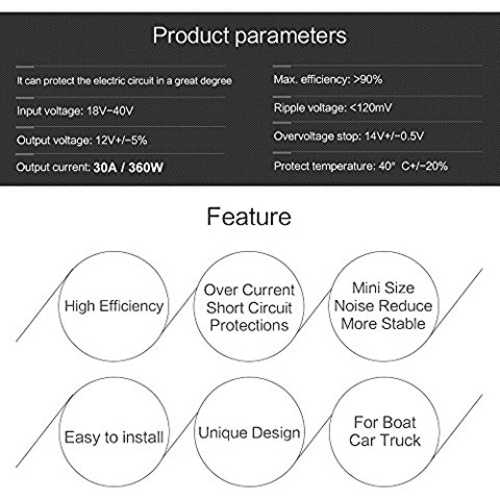 Product parameters

It can protect the electric circuit in a great degree

Input voltage: 18V~40V

Output voltage: 12V+/-5%

Output current: 30A / 360W

Max. efficiency: >90%

Ripple voltage: <120mV

Overvoltage stop: 14V+/-0.5V

Protect temperature: 40° C+/-20%

Feature

High Efficiency

Over Current Short Circuit Protections

Mini Size Noise Reduce More Stable

Easy to install

Unique Design

For Boat Car Truck